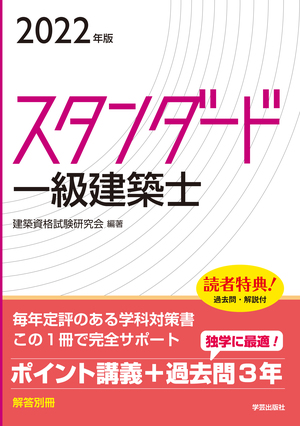 2022年版

スタンダード

一級建築士

建築資格試験研究会 編著

読者特典!
過去問・解説付

毎年定評のある学科対策書
この1冊で完全サポート

独学に最適!

ポイント講義+過去問3年

解答別冊

学芸出版社